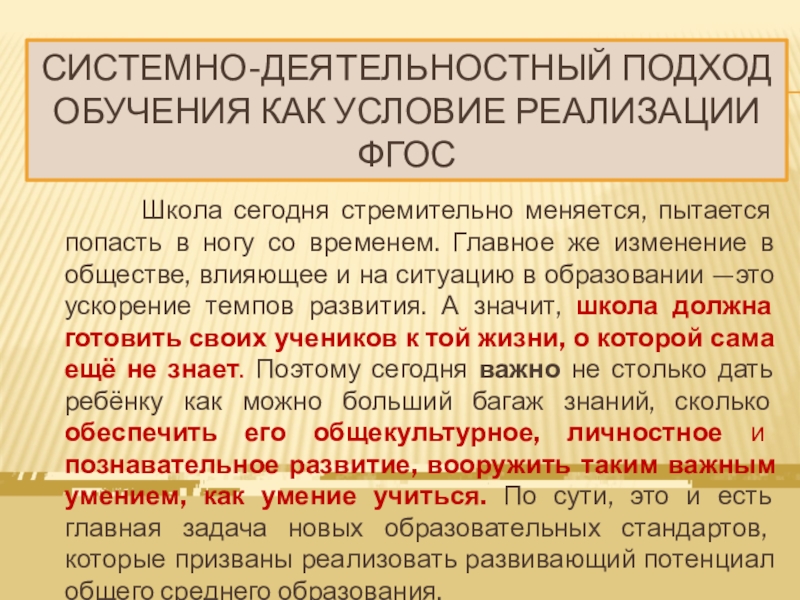 СИСТЕМНО-ДЕЯТЕЛЬНОСТНЫЙ ПОДХОД ОБУЧЕНИЯ КАК УСЛОВИЕ РЕАЛИЗАЦИИ ФГОС

Школа сегодня стремительно меняется, пытается попасть в ногу со временем. Главное же изменение в обществе, влияющее и на ситуацию в образовании —это ускорение темпов развития. А значит, школа должна готовить своих учеников к той жизни, о которой сама ещё не знает. Поэтому сегодня важно не столько дать ребёнку как можно больший багаж знаний, сколько обеспечить его общекультурное, личностное и познавательное развитие, вооружить таким важным умением, как умение учиться. По сути, это и есть главная задача новых образовательных стандартов, которые призваны реализовать развивающий потенциал общего среднего образования.